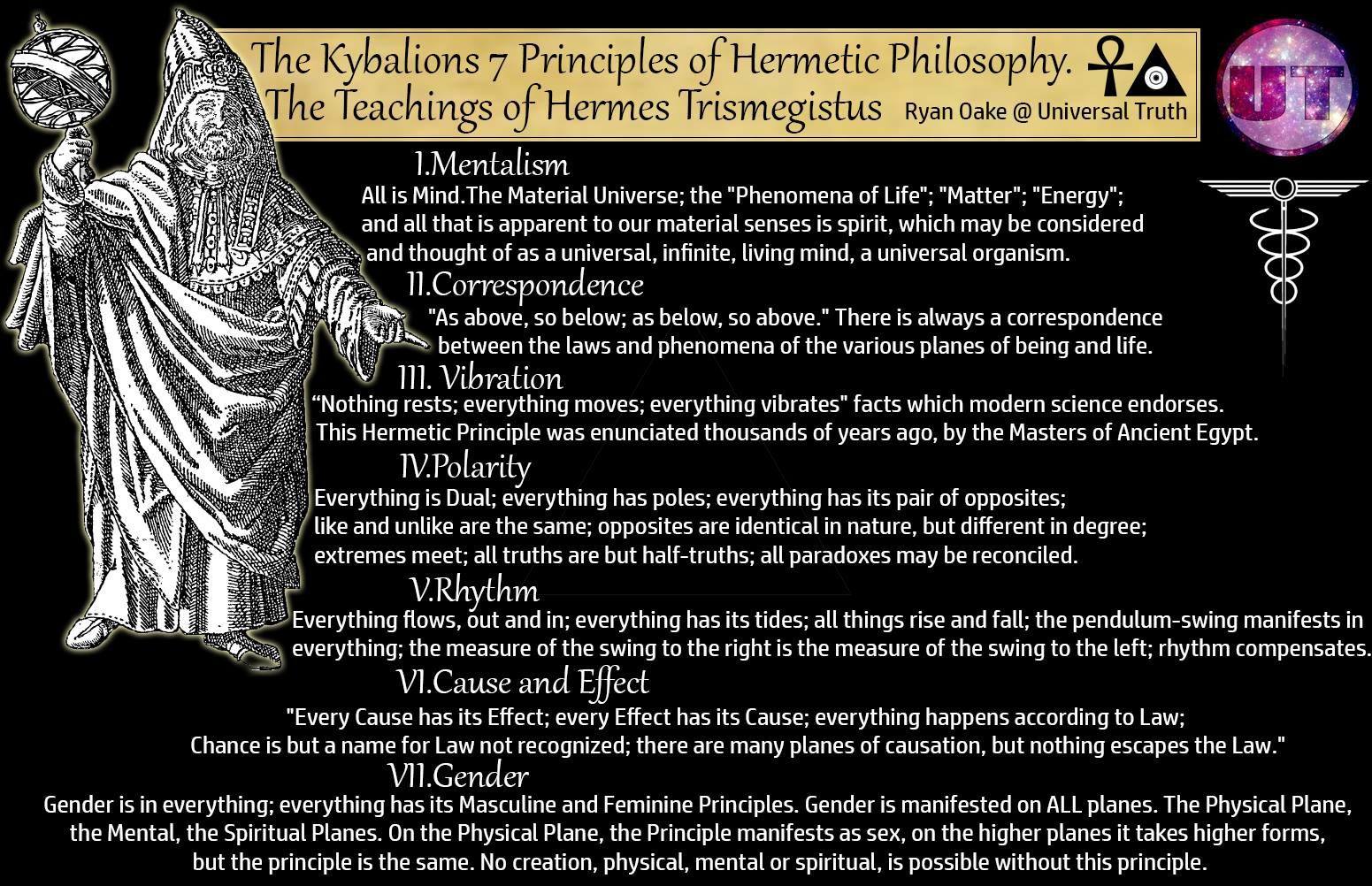 The Kybalions 7 Principles of Hermetic Philosophy.
The Teachings of Hermes Trismegistus Ryan Oake @ Universal Truth

UT

I.Mentalism
All is Mind.The Material Universe; the "Phenomena of Life"; "Matter"; "Energy"; and all that is apparent to our material senses is spirit, which may be considered and thought of as a universal, infinite, living mind, a universal organism.

II.Correspondence
"As above, so below; as below, so above." There is always a correspondence between the laws and phenomena of the various planes of being and life.

III. Vibration
“Nothing rests; everything moves; everything vibrates" facts which modern science endorses. This Hermetic Principle was enunciated thousands of years ago, by the Masters of Ancient Egypt.

IV.Polarity
Everything is Dual; everything has poles; everything has its pair of opposites; like and unlike are the same; opposites are identical in nature, but different in degree; extremes meet; all truths are but half-truths; all paradoxes may be reconciled.

V.Rhythm
Everything flows, out and in; everything has its tides; all things rise and fall; the pendulum-swing manifests in everything; the measure of the swing to the right is the measure of the swing to the left; rhythm compensates.

VI.Cause and Effect
"Every Cause has its Effect; every Effect has its Cause; everything happens according to Law; Chance is but a name for Law not recognized; there are many planes of causation, but nothing escapes the Law."

VII.Gender
Gender is in everything; everything has its Masculine and Feminine Principles. Gender is manifested on ALL planes. The Physical Plane, the Mental, the Spiritual Planes. On the Physical Plane, the Principle manifests as sex, on the higher planes it takes higher forms, but the principle is the same. No creation, physical, mental or spiritual, is possible without this principle.